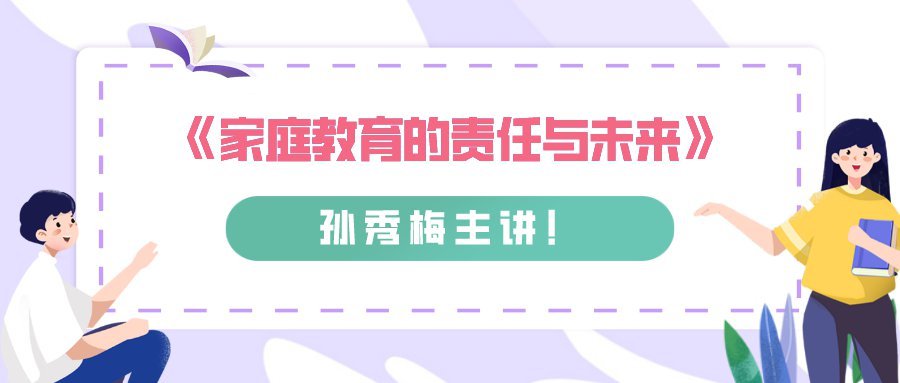 《家庭教育的责任与未来》

孙秀梅主讲！